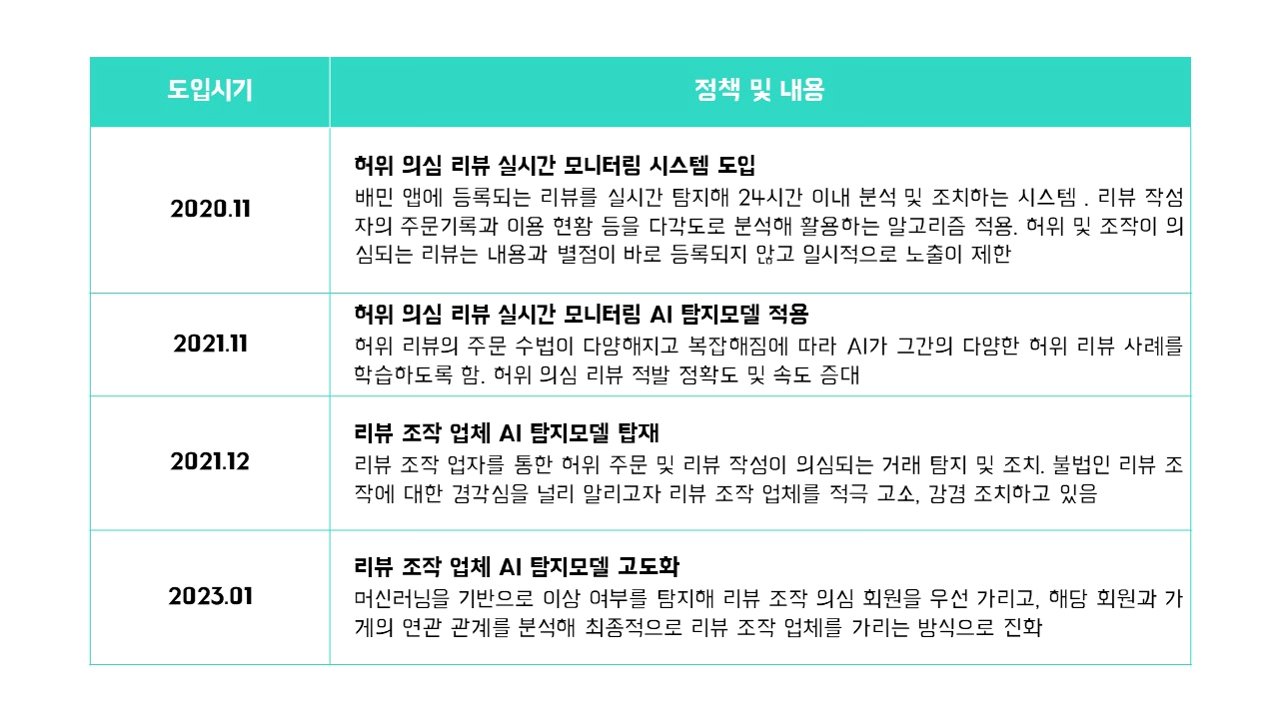 | 도입시기 | 정책 및 내용 |
|---|---|
| 2020.11 | **허위 의심 리뷰 실시간 모니터링 시스템 도입** 배민 앱에 등록되는 리뷰를 실시간 탐지해 24시간 이내 분석 및 조치하는 시스템 . 리뷰 작성자의 주문기록과 이용 현황 등을 다각도로 분석해 활용하는 알고리즘 적용. 허위 및 조작이 의심되는 리뷰는 내용과 별점이 바로 등록되지 않고 일시적으로 노출이 제한 |
| 2021.11 | **허위 의심 리뷰 실시간 모니터링 AI 탐지모델 적용** 허위 리뷰의 주문 수법이 다양해지고 복잡해짐에 따라 AI가 그간의 다양한 허위 리뷰 사례를 학습하도록 함. 허위 의심 리뷰 적발 정확도 및 속도 증대 |
| 2021.12 | **리뷰 조작 업체 AI 탐지모델 탑재** 리뷰 조작 업자를 통한 허위 주문 및 리뷰 작성이 의심되는 거래 탐지 및 조치. 불법인 리뷰 조작에 대한 경각심을 널리 알리고자 리뷰 조작 업체를 적극 고소, 강경 조치하고 있음 |
| 2023.01 | **리뷰 조작 업체 AI 탐지모델 고도화** 머신러닝을 기반으로 이상 여부를 탐지해 리뷰 조작 의심 회원을 우선 가리고, 해당 회원과 가게의 연관 관계를 분석해 최종적으로 리뷰 조작 업체를 가리는 방식으로 진화 |